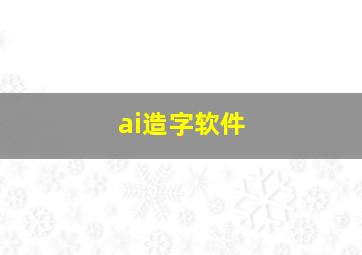 ai造字软件